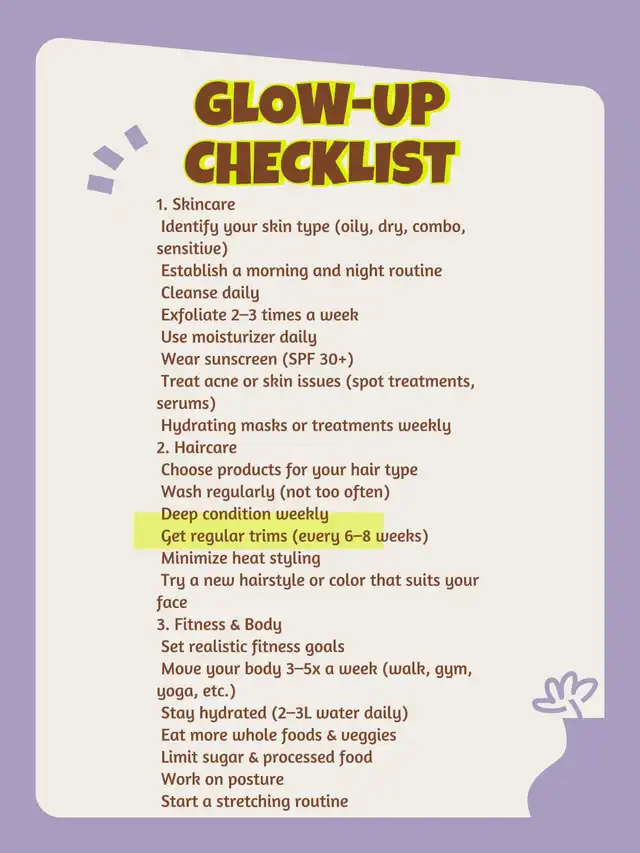 GLOW-UP CHECKLIST

1. Skincare
Identify your skin type (oily, dry, combo, sensitive)
Establish a morning and night routine
Cleanse daily
Exfoliate 2–3 times a week
Use moisturizer daily
Wear sunscreen (SPF 30+)
Treat acne or skin issues (spot treatments, serums)
Hydrating masks or treatments weekly
2. Haircare
Choose products for your hair type
Wash regularly (not too often)
Deep condition weekly
Get regular trims (every 6–8 weeks)
Minimize heat styling
Try a new hairstyle or color that suits your face
3. Fitness & Body
Set realistic fitness goals
Move your body 3–5x a week (walk, gym, yoga, etc.)
Stay hydrated (2–3L water daily)
Eat more whole foods & veggies
Limit sugar & processed food
Work on posture
Start a stretching routine